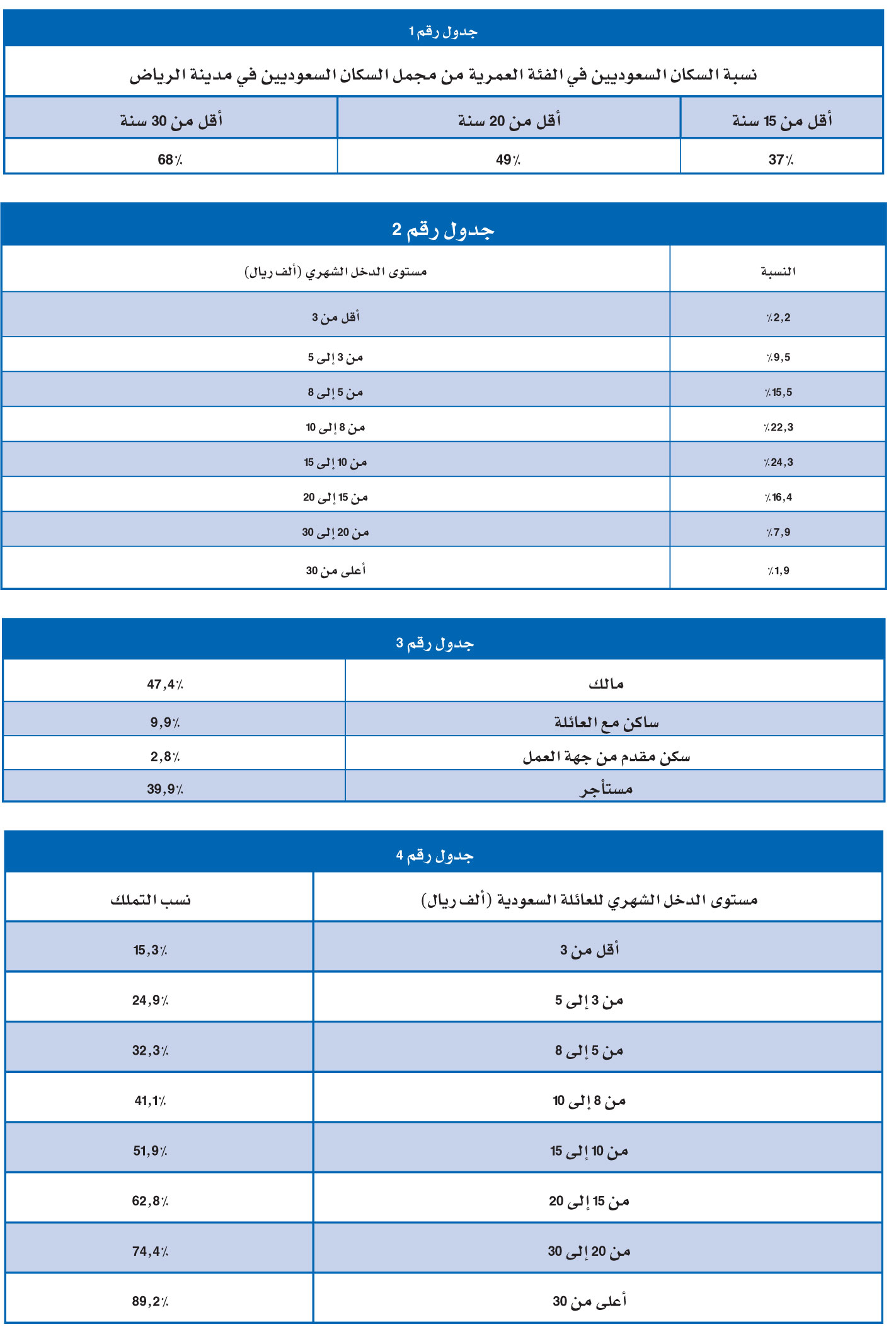 جدول رقم 1

نسبة السكان السعوديين في الفئة العمرية من مجمل السكان السعوديين في مدينة الرياض

| أقل من 15 سنة | أقل من 20 سنة | أقل من 30 سنة |
|---|---|---|
| 37٪ | 49٪ | 68٪ |

جدول رقم 2

| النسبة | مستوى الدخل الشهري (ألف ريال) |
|---|---|
| ٪2,2 | أقل من 3 |
| ٪9,5 | من 3 إلى 5 |
| ٪15,5 | من 5 إلى 8 |
| ٪22,3 | من 8 إلى 10 |
| ٪24,3 | من 10 إلى 15 |
| ٪16,4 | من 15 إلى 20 |
| ٪7,9 | من 20 إلى 30 |
| ٪1,9 | أعلى من 30 |

جدول رقم 3

| مالك | 47,4٪ |
|---|---|
| ساكن مع العائلة | 9,9٪ |
| سكن مقدم من جهة العمل | 2,8٪ |
| مستأجر | 39,9٪ |

جدول رقم 4

| مستوى الدخل الشهري للعائلة السعودية (ألف ريال) | نسب التملك |
|---|---|
| أقل من 3 | 15,3٪ |
| من 3 إلى 5 | 24,9٪ |
| من 5 إلى 8 | 32,3٪ |
| من 8 إلى 10 | 41,1٪ |
| من 10 إلى 15 | 51,9٪ |
| من 15 إلى 20 | 62,8٪ |
| من 20 إلى 30 | 74,4٪ |
| أعلى من 30 | 89,2٪ |